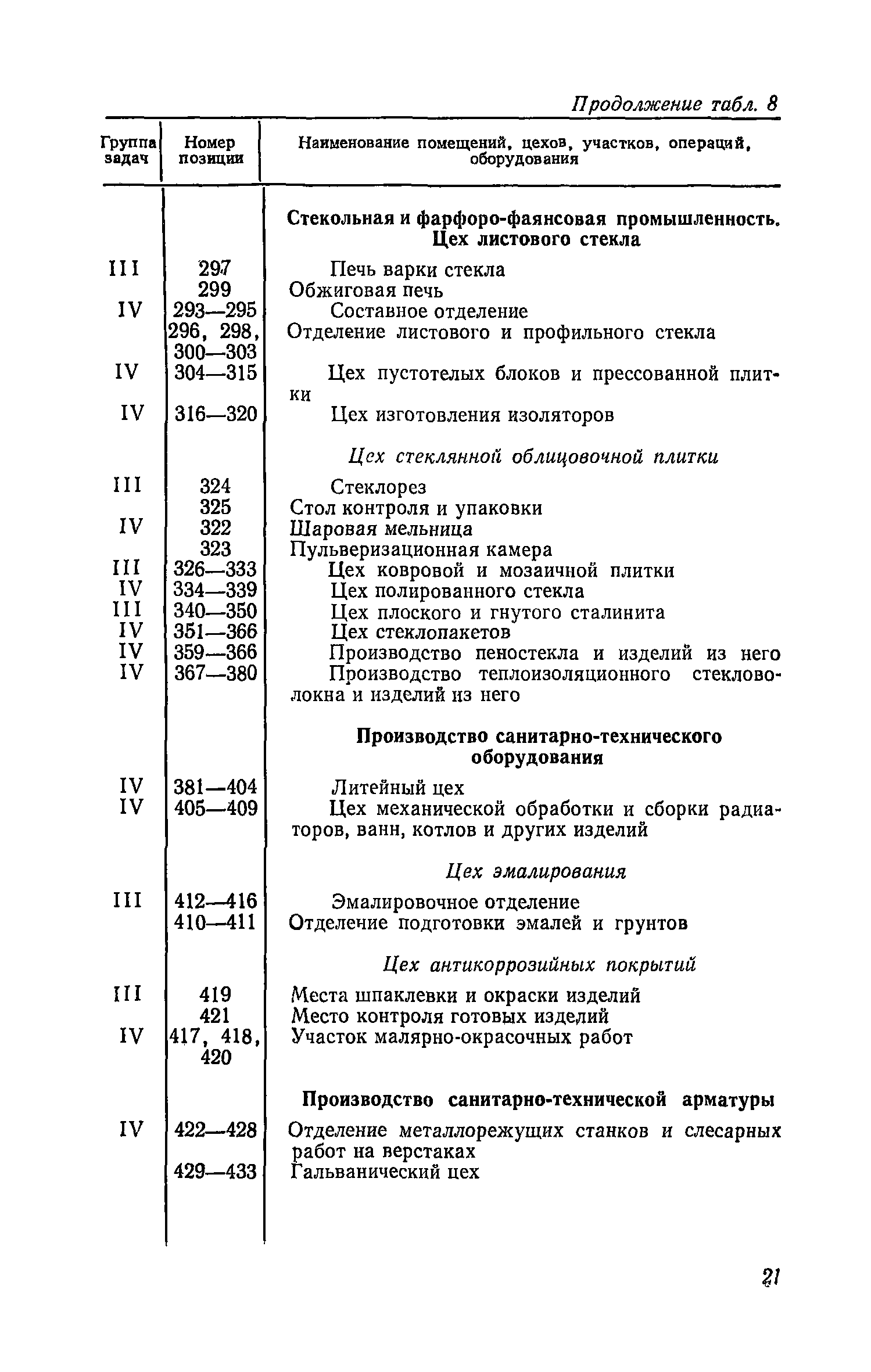 Продолжение табл. 8

| Группа задач | Номер позиции | Наименование помещений, цехов, участков, операций, оборудования |
|---|---|---|
| | | **Стекольная и фарфоро-фаянсовая промышленность. Цех листового стекла** |
| III | 297 | Печь варки стекла |
| | 299 | Обжиговая печь |
| IV | 293—295 | Составное отделение |
| | 296, 298, 300—303 | Отделение листового и профильного стекла |
| IV | 304—315 | Цех пустотелых блоков и прессованной плитки |
| IV | 316—320 | Цех изготовления изоляторов |
| | | *Цех стеклянной облицовочной плитки* |
| III | 324 | Стеклорез |
| | 325 | Стол контроля и упаковки |
| IV | 322 | Шаровая мельница |
| | 323 | Пульверизационная камера |
| III | 326—333 | Цех ковровой и мозаичной плитки |
| IV | 334—339 | Цех полированного стекла |
| III | 340—350 | Цех плоского и гнутого сталинита |
| IV | 351—366 | Цех стеклопакетов |
| IV | 359—366 | Производство пеностекла и изделий из него |
| IV | 367—380 | Производство теплоизоляционного стекловолокна и изделий из него |
| | | **Производство санитарно-технического оборудования** |
| IV | 381—404 | Литейный цех |
| IV | 405—409 | Цех механической обработки и сборки радиаторов, ванн, котлов и других изделий |
| | | *Цех эмалирования* |
| III | 412—416 | Эмалировочное отделение |
| | 410—411 | Отделение подготовки эмалей и грунтов |
| | | *Цех антикоррозийных покрытий* |
| III | 419 | Места шпаклевки и окраски изделий |
| | 421 | Место контроля готовых изделий |
| IV | 417, 418, 420 | Участок малярно-окрасочных работ |
| | | **Производство санитарно-технической арматуры** |
| IV | 422—428 | Отделение металлорежущих станков и слесарных работ на верстаках |
| | 429—433 | Гальванический цех |

21